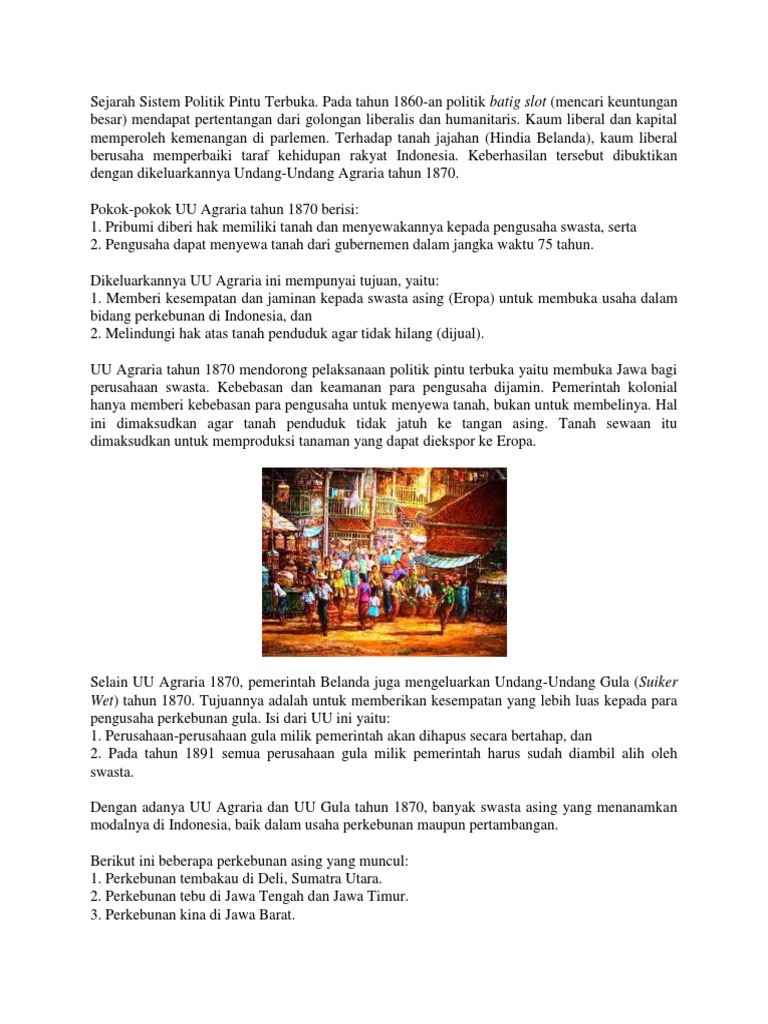 Sejarah Sistem Politik Pintu Terbuka. Pada tahun 1860-an politik batig slot (mencari keuntungan besar) mendapat pertentangan dari golongan liberalis dan humanitaris. Kaum liberal dan kapital memperoleh kemenangan di parlemen. Terhadap tanah jajahan (Hindia Belanda), kaum liberal berusaha memperbaiki taraf kehidupan rakyat Indonesia. Keberhasilan tersebut dibuktikan dengan dikeluarkannya Undang-Undang Agraria tahun 1870.

Pokok-pokok UU Agraria tahun 1870 berisi:
1. Pribumi diberi hak memiliki tanah dan menyewakannya kepada pengusaha swasta, serta
2. Pengusaha dapat menyewa tanah dari gubernemen dalam jangka waktu 75 tahun.

Dikeluarkannya UU Agraria ini mempunyai tujuan, yaitu:
1. Memberi kesempatan dan jaminan kepada swasta asing (Eropa) untuk membuka usaha dalam bidang perkebunan di Indonesia, dan
2. Melindungi hak atas tanah penduduk agar tidak hilang (dijual).

UU Agraria tahun 1870 mendorong pelaksanaan politik pintu terbuka yaitu membuka Jawa bagi perusahaan swasta. Kebebasan dan keamanan para pengusaha dijamin. Pemerintah kolonial hanya memberi kebebasan para pengusaha untuk menyewa tanah, bukan untuk membelinya. Hal ini dimaksudkan agar tanah penduduk tidak jatuh ke tangan asing. Tanah sewaan itu dimaksudkan untuk memproduksi tanaman yang dapat diekspor ke Eropa.

Selain UU Agraria 1870, pemerintah Belanda juga mengeluarkan Undang-Undang Gula (Suiker Wet) tahun 1870. Tujuannya adalah untuk memberikan kesempatan yang lebih luas kepada para pengusaha perkebunan gula. Isi dari UU ini yaitu:
1. Perusahaan-perusahaan gula milik pemerintah akan dihapus secara bertahap, dan
2. Pada tahun 1891 semua perusahaan gula milik pemerintah harus sudah diambil alih oleh swasta.

Dengan adanya UU Agraria dan UU Gula tahun 1870, banyak swasta asing yang menanamkan modalnya di Indonesia, baik dalam usaha perkebunan maupun pertambangan.

Berikut ini beberapa perkebunan asing yang muncul:
1. Perkebunan tembakau di Deli, Sumatra Utara.
2. Perkebunan tebu di Jawa Tengah dan Jawa Timur.
3. Perkebunan kina di Jawa Barat.